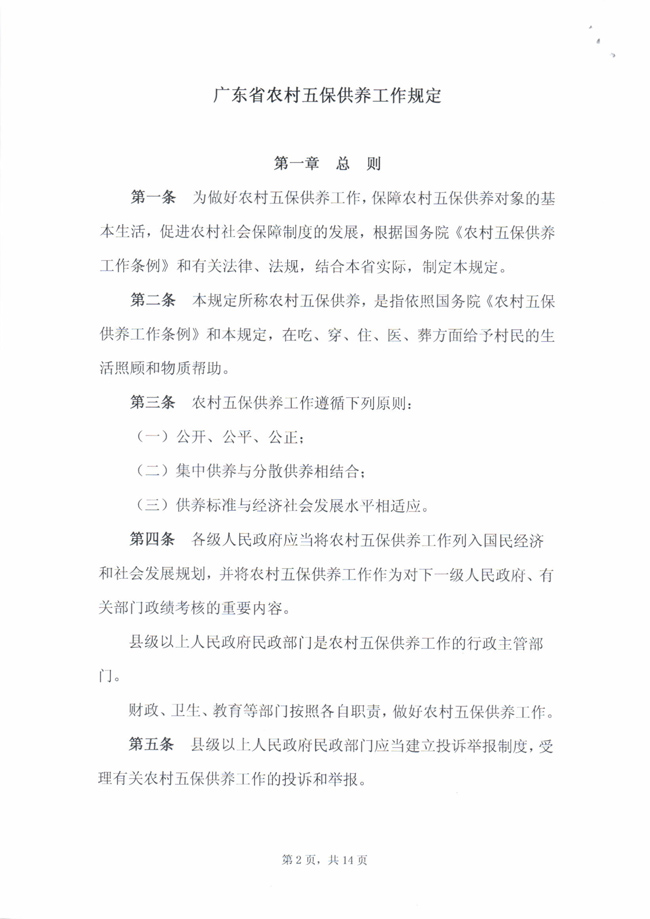 广东省农村五保供养工作规定

第一章　总　则

第一条　为做好农村五保供养工作，保障农村五保供养对象的基本生活，促进农村社会保障制度的发展，根据国务院《农村五保供养工作条例》和有关法律、法规，结合本省实际，制定本规定。

第二条　本规定所称农村五保供养，是指依照国务院《农村五保供养工作条例》和本规定，在吃、穿、住、医、葬方面给予村民的生活照顾和物质帮助。

第三条　农村五保供养工作遵循下列原则：

（一）公开、公平、公正；

（二）集中供养与分散供养相结合；

（三）供养标准与经济社会发展水平相适应。

第四条　各级人民政府应当将农村五保供养工作列入国民经济和社会发展规划，并将农村五保供养工作作为对下一级人民政府、有关部门政绩考核的重要内容。

县级以上人民政府民政部门是农村五保供养工作的行政主管部门。

财政、卫生、教育等部门按照各自职责，做好农村五保供养工作。

第五条　县级以上人民政府民政部门应当建立投诉举报制度，受理有关农村五保供养工作的投诉和举报。

第 2 页，共 14 页